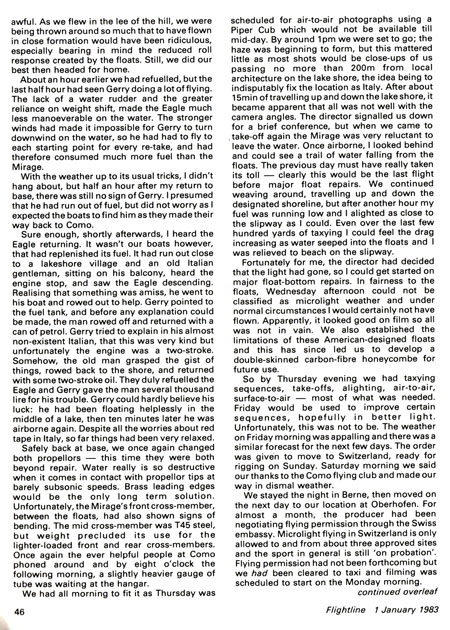 awful. As we flew in the lee of the hill, we were being thrown around so much that to have flown in close formation would have been ridiculous, especially bearing in mind the reduced roll response created by the floats. Still, we did our best then headed for home.

About an hour earlier we had refuelled, but the last half hour had seen Gerry doing a lot of flying. The lack of a water rudder and the greater reliance on weight shift, made the Eagle much less manoeverable on the water. The stronger winds had made it impossible for Gerry to turn downwind on the water, so he had had to fly to each starting point for every re-take, and had therefore consumed much more fuel than the Mirage.

With the weather up to its usual tricks, I didn't hang about, but half an hour after my return to base, there was still no sign of Gerry. I presumed that he had run out of fuel, but did not worry as I expected the boats to find him as they made their way back to Como.

Sure enough, shortly afterwards, I heard the Eagle returning. It wasn't our boats however, that had replenished its fuel. It had run out close to a lakeshore village and an old Italian gentleman, sitting on his balcony, heard the engine stop, and saw the Eagle descending. Realising that something was amiss, he went to his boat and rowed out to help. Gerry pointed to the fuel tank, and before any explanation could be made, the man rowed off and returned with a can of petrol. Gerry tried to explain in his almost non-existent Italian, that this was very kind but unfortunately the engine was a two-stroke. Somehow, the old man grasped the gist of things, rowed back to the shore, and returned with some two-stroke oil. They duly refuelled the Eagle and Gerry gave the man several thousand lire for his trouble. Gerry could hardly believe his luck: he had been floating helplessly in the middle of a lake, then ten minutes later he was airborne again. Despite all the worries about red tape in Italy, so far things had been very relaxed.

Safely back at base, we once again changed both propellors — this time they were both beyond repair. Water really is so destructive when it comes in contact with propellor tips at barely subsonic speeds. Brass leading edges would be the only long term solution. Unfortunately, the Mirage's front cross-member, between the floats, had also shown signs of bending. The mid cross-member was T45 steel, but weight precluded its use for the lighter-loaded front and rear cross-members. Once again the ever helpful people at Como phoned around and by eight o'clock the following morning, a slightly heavier gauge of tube was waiting at the hangar.

We had all morning to fit it as Thursday was scheduled for air-to-air photographs using a Piper Cub which would not be available till mid-day. By around 1pm we were set to go; the haze was beginning to form, but this mattered little as most shots would be close-ups of us passing no more than 200m from local architecture on the lake shore, the idea being to indisputably fix the location as Italy. After about 15min of travelling up and down the lake shore, it became apparent that all was not well with the camera angles. The director signalled us down for a brief conference, but when we came to take-off again the Mirage was very reluctant to leave the water. Once airborne, I looked behind and could see a trail of water falling from the floats. The previous day must have really taken its toll — clearly this would be the last flight before major float repairs. We continued weaving around, travelling up and down the designated shoreline, but after another hour my fuel was running low and I alighted as close to the slipway as I could. Even over the last few hundred yards of taxying I could feel the drag increasing as water seeped into the floats and I was relieved to beach on the slipway.

Fortunately for me, the director had decided that the light had gone, so I could get started on major float-bottom repairs. In fairness to the floats, Wednesday afternoon could not be classified as microlight weather and under normal circumstances I would certainly not have flown. Apparently, it looked good on film so all was not in vain. We also established the limitations of these American-designed floats and this has since led us to develop a double-skinned carbon-fibre honeycombe for future use.

So by Thursday evening we had taxying sequences, take-offs, alighting, air-to-air, surface-to-air — most of what was needed. Friday would be used to improve certain sequences, hopefully in better light. Unfortunately, this was not to be. The weather on Friday morning was appalling and there was a similar forecast for the next few days. The order was given to move to Switzerland, ready for rigging on Sunday. Saturday morning we said our thanks to the Como flying club and made our way in dismal weather.

We stayed the night in Berne, then moved on the next day to our location at Oberhofen. For almost a month, the producer had been negotiating flying permission through the Swiss embassy. Microlight flying in Switzerland is only allowed to and from about three approved sites and the sport in general is still 'on probation'. Flying permission had not been forthcoming but we had been cleared to taxi and filming was scheduled to start on the Monday morning.

continued overleaf

46

Flightline 1 January 1983